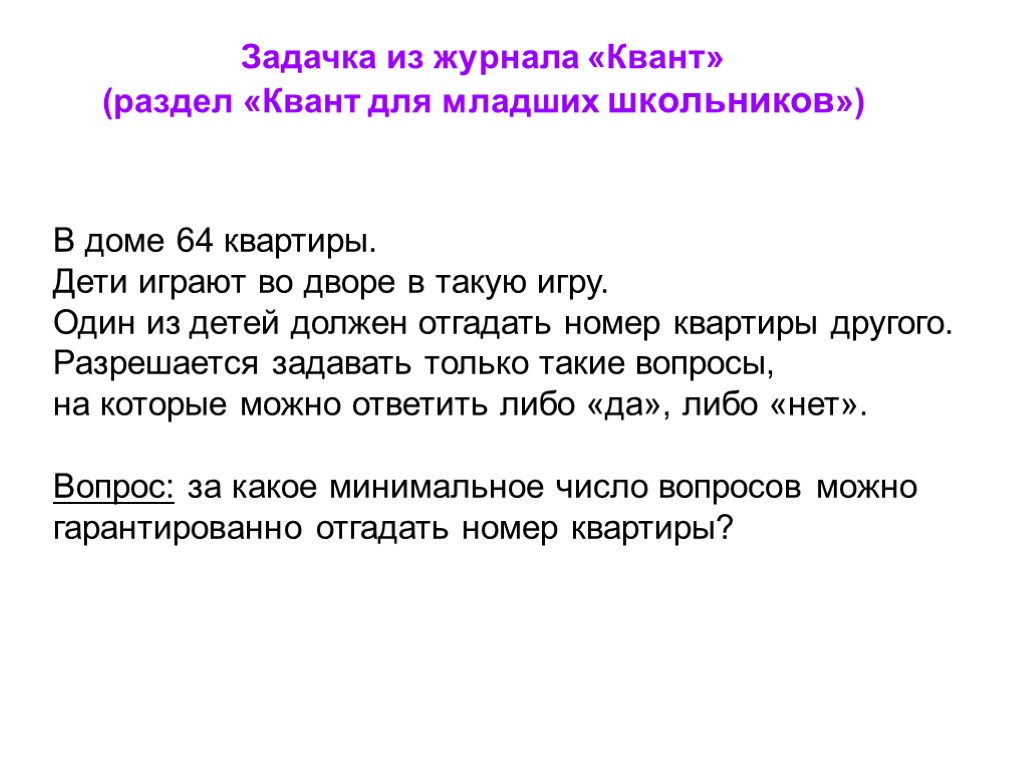 Задачка из журнала «Квант»
(раздел «Квант для младших школьников»)

В доме 64 квартиры.
Дети играют во дворе в такую игру.
Один из детей должен отгадать номер квартиры другого.
Разрешается задавать только такие вопросы,
на которые можно ответить либо «да», либо «нет».

Вопрос: за какое минимальное число вопросов можно гарантированно отгадать номер квартиры?